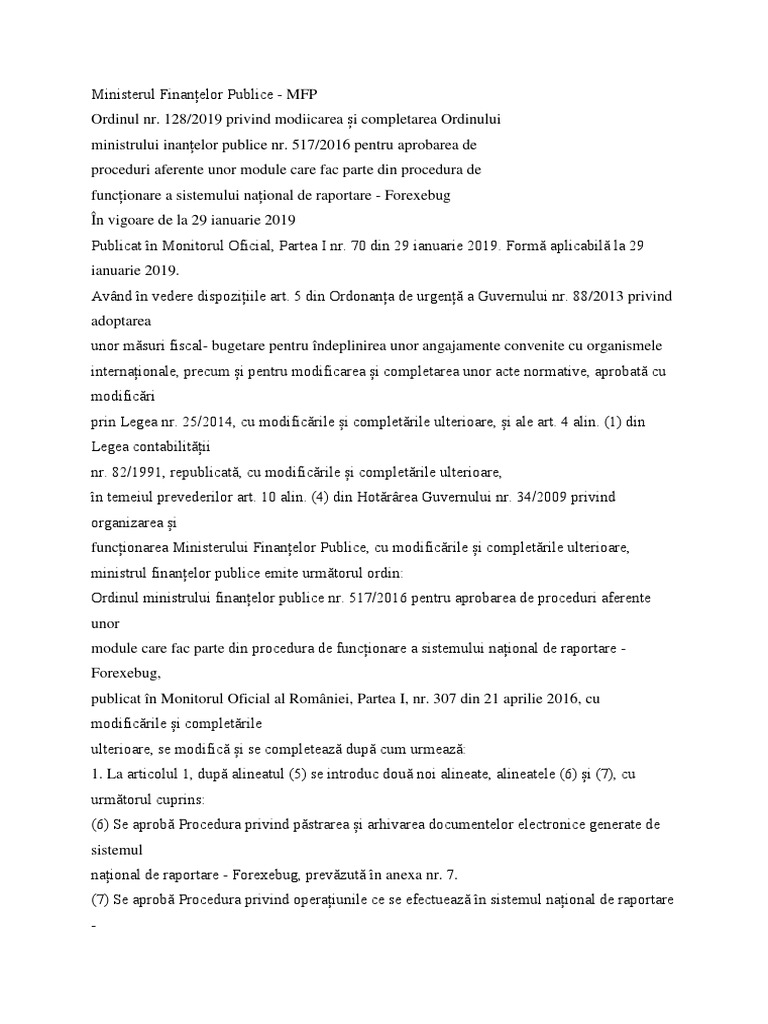 Ministerul Finanțelor Publice - MFP
Ordinul nr. 128/2019 privind modiicarea și completarea Ordinului ministrului inanțelor publice nr. 517/2016 pentru aprobarea de proceduri aferente unor module care fac parte din procedura de funcționare a sistemului național de raportare - Forexebug
În vigoare de la 29 ianuarie 2019
Publicat în Monitorul Oficial, Partea I nr. 70 din 29 ianuarie 2019. Formă aplicabilă la 29 ianuarie 2019.
Având în vedere dispozițiile art. 5 din Ordonanța de urgență a Guvernului nr. 88/2013 privind adoptarea
unor măsuri fiscal- bugetare pentru îndeplinirea unor angajamente convenite cu organismele internaționale, precum și pentru modificarea și completarea unor acte normative, aprobată cu modificări
prin Legea nr. 25/2014, cu modificările și completările ulterioare, și ale art. 4 alin. (1) din Legea contabilității
nr. 82/1991, republicată, cu modificările și completările ulterioare,
în temeiul prevederilor art. 10 alin. (4) din Hotărârea Guvernului nr. 34/2009 privind organizarea și
funcționarea Ministerului Finanțelor Publice, cu modificările și completările ulterioare,
ministrul finanțelor publice emite următorul ordin:
Ordinul ministrului finanțelor publice nr. 517/2016 pentru aprobarea de proceduri aferente unor
module care fac parte din procedura de funcționare a sistemului național de raportare - Forexebug,
publicat în Monitorul Oficial al României, Partea I, nr. 307 din 21 aprilie 2016, cu modificările și completările
ulterioare, se modifică și se completează după cum urmează:
1. La articolul 1, după alineatul (5) se introduc două noi alineate, alineatele (6) și (7), cu următorul cuprins:
(6) Se aprobă Procedura privind păstrarea și arhivarea documentelor electronice generate de sistemul
național de raportare - Forexebug, prevăzută în anexa nr. 7.
(7) Se aprobă Procedura privind operațiunile ce se efectuează în sistemul național de raportare -